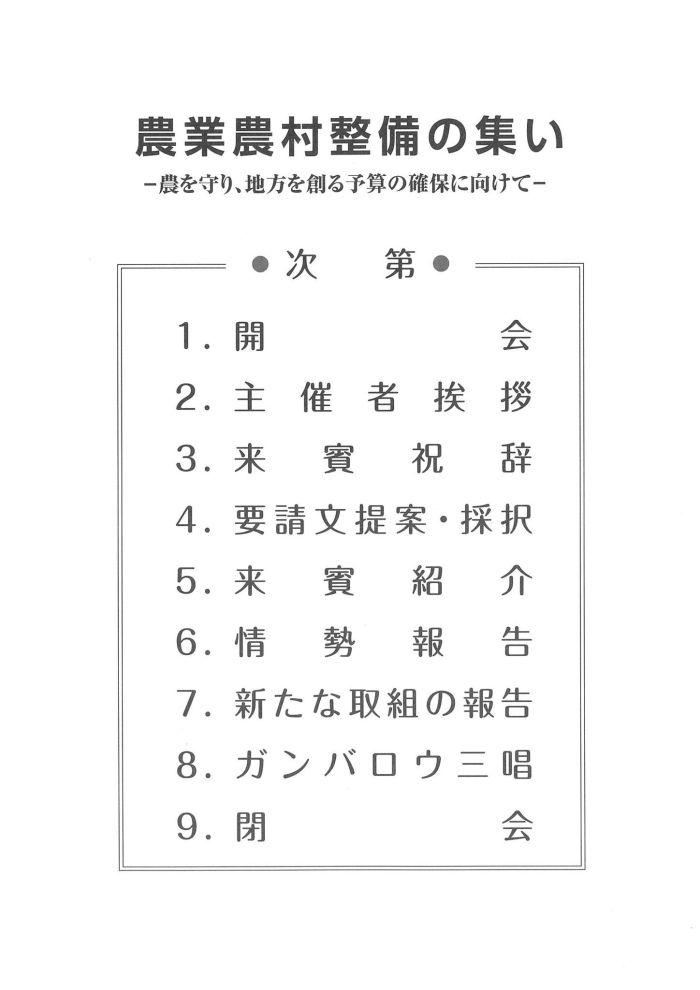 農業農村整備の集い

－農を守り、地方を創る予算の確保に向けて－

● 次　第 ●

1. 開　会

2. 主催者挨拶

3. 来賓祝辞

4. 要請文提案・採択

5. 来賓紹介

6. 情勢報告

7. 新たな取組の報告

8. ガンバロウ三唱

9. 閉　会